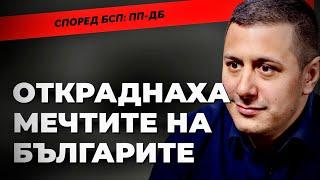 СПОРЕД БСП: ПП-ДБ

ОТКРАДНАХА МЕЧТИТЕ НА БЪЛГАРИТЕ